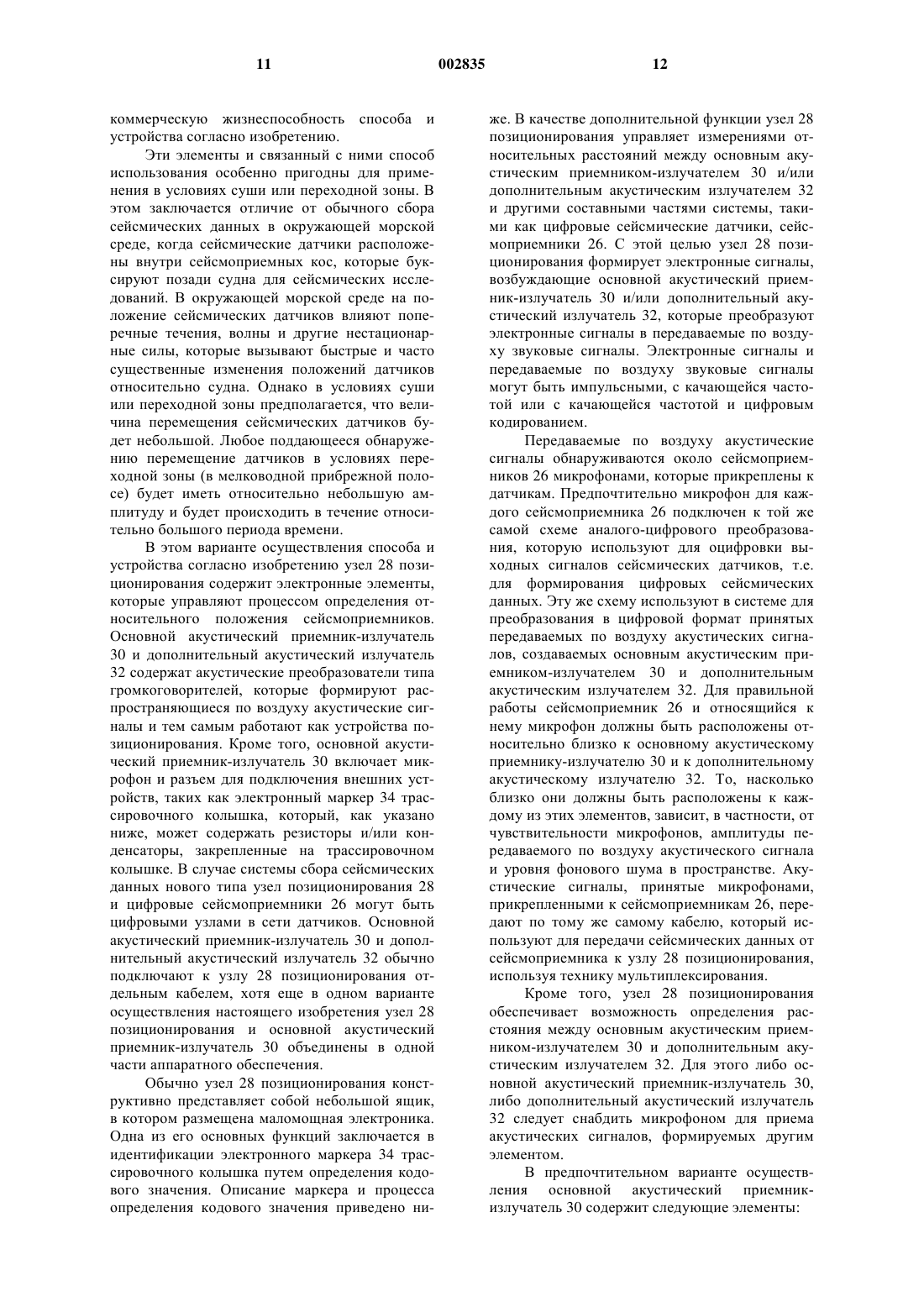 11 002835 12

коммерческую жизнеспособность способа и устройства согласно изобретению.

Эти элементы и связанный с ними способ использования особенно пригодны для применения в условиях суши или переходной зоны. В этом заключается отличие от обычного сбора сейсмических данных в окружающей морской среде, когда сейсмические датчики расположены внутри сейсмоприемных кос, которые буксируют позади судна для сейсмических исследований. В окружающей морской среде на положение сейсмических датчиков влияют поперечные течения, волны и другие нестационарные силы, которые вызывают быстрые и часто существенные изменения положений датчиков относительно судна. Однако в условиях суши или переходной зоны предполагается, что величина перемещения сейсмических датчиков будет небольшой. Любое поддающееся обнаружению перемещение датчиков в условиях переходной зоны (в мелководной прибрежной полосе) будет иметь относительно небольшую амплитуду и будет происходить в течение относительно большого периода времени.

В этом варианте осуществления способа и устройства согласно изобретению узел 28 позиционирования содержит электронные элементы, которые управляют процессом определения относительного положения сейсмоприемников. Основной акустический приемник-излучатель 30 и дополнительный акустический излучатель 32 содержат акустические преобразователи типа громкоговорителей, которые формируют распространяющиеся по воздуху акустические сигналы и тем самым работают как устройства позиционирования. Кроме того, основной акустический приемник-излучатель 30 включает микрофон и разъем для подключения внешних устройств, таких как электронный маркер 34 трассировочного колышка, который, как указано ниже, может содержать резисторы и/или конденсаторы, закрепленные на трассировочном колышке. В случае системы сбора сейсмических данных нового типа узел позиционирования 28 и цифровые сейсмоприемники 26 могут быть цифровыми узлами в сети датчиков. Основной акустический приемник-излучатель 30 и дополнительный акустический излучатель 32 обычно подключают к узлу 28 позиционирования отдельным кабелем, хотя еще в одном варианте осуществления настоящего изобретения узел 28 позиционирования и основной акустический приемник-излучатель 30 объединены в одной части аппаратного обеспечения.

Обычно узел 28 позиционирования конструктивно представляет собой небольшой ящик, в котором размещена маломощная электроника. Одна из его основных функций заключается в идентификации электронного маркера 34 трассировочного колышка путем определения кодового значения. Описание маркера и процесса определения кодового значения приведено ниже. В качестве дополнительной функции узел 28 позиционирования управляет измерениями относительных расстояний между основным акустическим приемником-излучателем 30 и/или дополнительным акустическим излучателем 32 и другими составными частями системы, такими как цифровые сейсмические датчики, сейсмоприемники 26. С этой целью узел 28 позиционирования формирует электронные сигналы, возбуждающие основной акустический приемник-излучатель 30 и/или дополнительный акустический излучатель 32, которые преобразуют электронные сигналы в передаваемые по воздуху звуковые сигналы. Электронные сигналы и передаваемые по воздуху звуковые сигналы могут быть импульсными, с качающейся частотой или с качающейся частотой и цифровым кодированием.

Передаваемые по воздуху акустические сигналы обнаруживаются около сейсмоприемников 26 микрофонами, которые прикреплены к датчикам. Предпочтительно микрофон для каждого сейсмоприемника 26 подключен к той же самой схеме аналого-цифрового преобразования, которую используют для оцифровки выходных сигналов сейсмических датчиков, т.е. для формирования цифровых сейсмических данных. Эту же схему используют в системе для преобразования в цифровой формат принятых передаваемых по воздуху акустических сигналов, создаваемых основным акустическим приемником-излучателем 30 и дополнительным акустическим излучателем 32. Для правильной работы сейсмоприемник 26 и относящийся к нему микрофон должны быть расположены относительно близко к основному акустическому приемнику-излучателю 30 и к дополнительному акустическому излучателю 32. То, насколько близко они должны быть расположены к каждому из этих элементов, зависит, в частности, от чувствительности микрофонов, амплитуды передаваемого по воздуху акустического сигнала и уровня фонового шума в пространстве. Акустические сигналы, принятые микрофонами, прикрепленными к сейсмоприемникам 26, передают по тому же самому кабелю, который используют для передачи сейсмических данных от сейсмоприемника к узлу 28 позиционирования, используя технику мультиплексирования.

Кроме того, узел 28 позиционирования обеспечивает возможность определения расстояния между основным акустическим приемником-излучателем 30 и дополнительным акустическим излучателем 32. Для этого либо основной акустический приемник-излучатель 30, либо дополнительный акустический излучатель 32 следует снабдить микрофоном для приема акустических сигналов, формируемых другим элементом.

В предпочтительном варианте осуществления основной акустический приемник-излучатель 30 содержит следующие элементы: